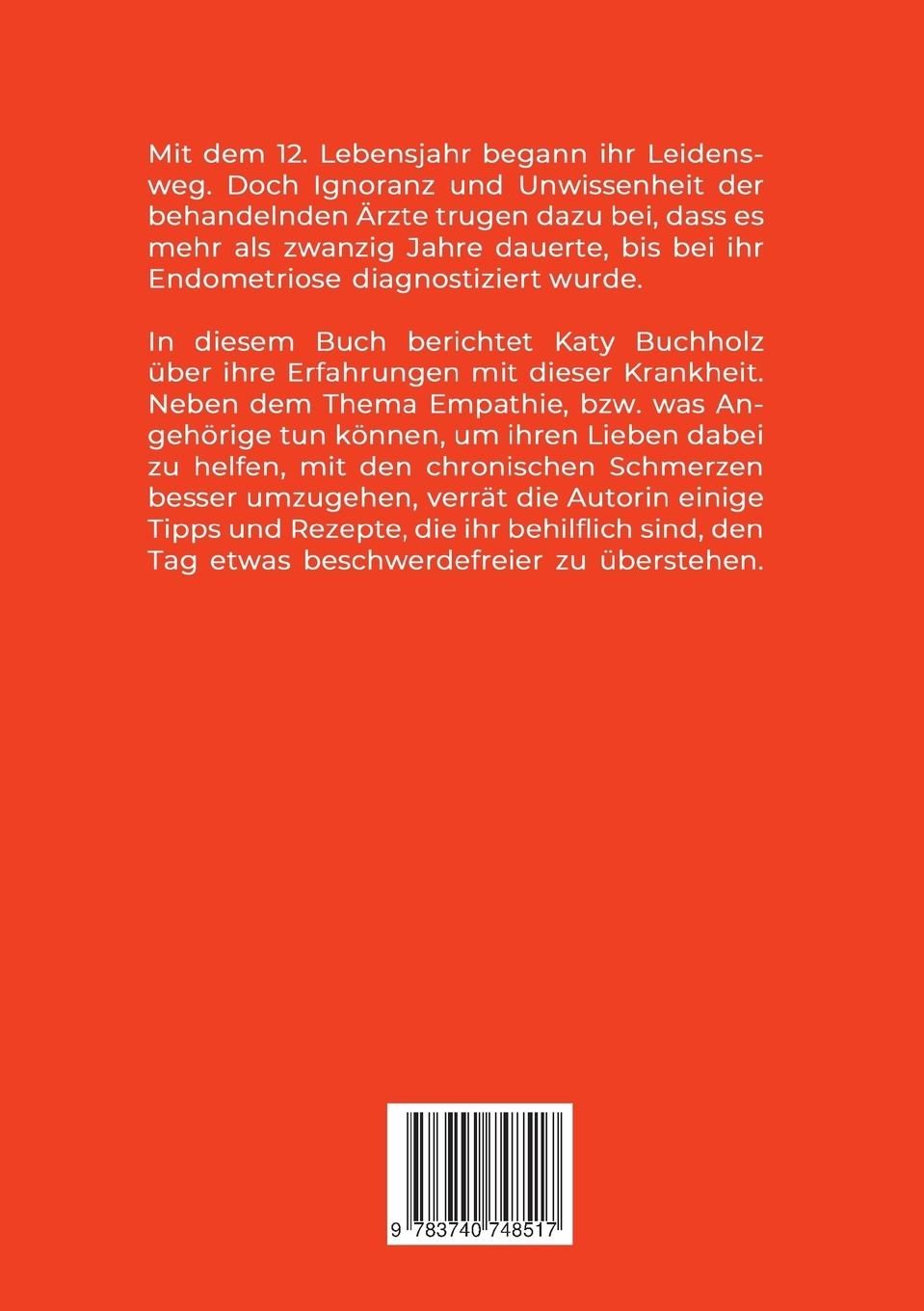 Mit dem 12. Lebensjahr begann ihr Leidensweg. Doch Ignoranz und Unwissenheit der behandelnden Ärzte trugen dazu bei, dass es mehr als zwanzig Jahre dauerte, bis bei ihr Endometriose diagnostiziert wurde.

In diesem Buch berichtet Katy Buchholz über ihre Erfahrungen mit dieser Krankheit. Neben dem Thema Empathie, bzw. was Angehörige tun können, um ihren Lieben dabei zu helfen, mit den chronischen Schmerzen besser umzugehen, verrät die Autorin einige Tipps und Rezepte, die ihr behilflich sind, den Tag etwas beschwerdefreier zu überstehen.

9 783740 748517